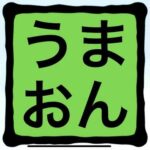 うま
おん